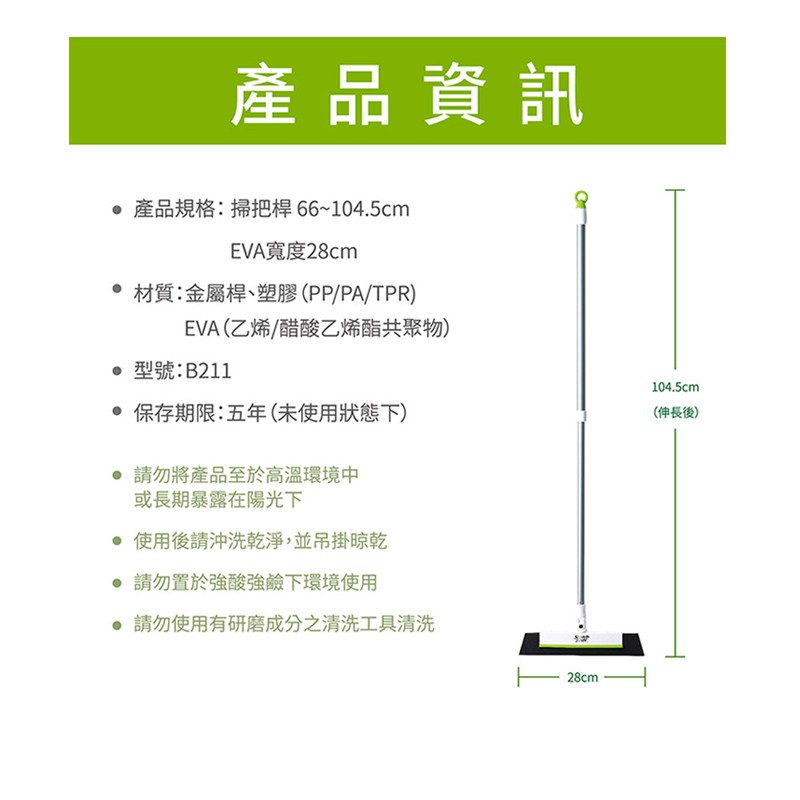 產品資訊

● 產品規格：掃把桿 66~104.5cm

EVA寬度28cm

● 材質：金屬桿、塑膠（PP/PA/TPR）

EVA（乙烯/醋酸乙烯酯共聚物）

● 型號：B211

● 保存期限：五年（未使用狀態下）

● 請勿將產品至於高溫環境中或長期暴露在陽光下

● 使用後請沖洗乾淨，並吊掛晾乾

● 請勿置於強酸強鹼下環境使用

● 請勿使用有研磨成分之清洗工具清洗

104.5cm
（伸長後）

28cm